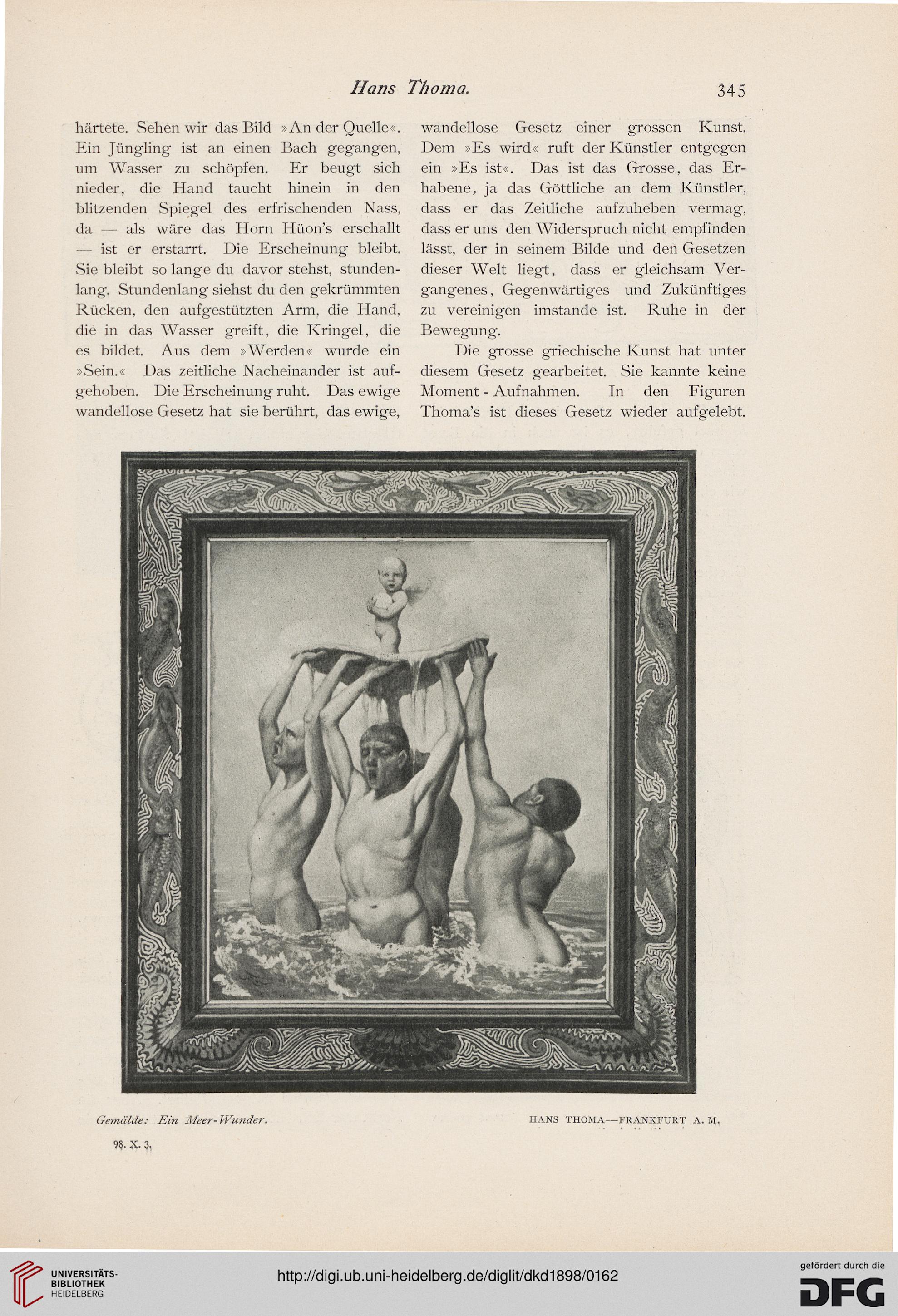 Hans Thoma. 345

härtete. Sehen wir das Bild »An der Quelle«. Ein Jüngling ist an einen Bach gegangen, um Wasser zu schöpfen. Er beugt sich nieder, die Hand taucht hinein in den blitzenden Spiegel des erfrischenden Nass, da — als wäre das Horn Hüon's erschallt — ist er erstarrt. Die Erscheinung bleibt. Sie bleibt so lange du davor stehst, stundenlang. Stundenlang siehst du den gekrümmten Rücken, den aufgestützten Arm, die Hand, die in das Wasser greift, die Kringel, die es bildet. Aus dem »Werden« wurde ein »Sein.« Das zeitliche Nacheinander ist aufgehoben. Die Erscheinung ruht. Das ewige wandellose Gesetz hat sie berührt, das ewige, wandellose Gesetz einer grossen Kunst. Dem »Es wird« ruft der Künstler entgegen ein »Es ist«. Das ist das Grosse, das Erhabene, ja das Göttliche an dem Künstler, dass er das Zeitliche aufzuheben vermag, dass er uns den Widerspruch nicht empfinden lässt, der in seinem Bilde und den Gesetzen dieser Welt liegt, dass er gleichsam Vergangenes, Gegenwärtiges und Zukünftiges zu vereinigen imstande ist. Ruhe in der Bewegung.

Die grosse griechische Kunst hat unter diesem Gesetz gearbeitet. Sie kannte keine Moment-Aufnahmen. In den Figuren Thoma's ist dieses Gesetz wieder aufgelebt.

Gemälde: Ein Meer-Wunder. HANS THOMA—FRANKFURT A. M.

98. X. 3.

UNIVERSITÄTS-BIBLIOTHEK HEIDELBERG

http://digi.ub.uni-heidelberg.de/diglit/dkd1898/0162

gefördert durch die DFG